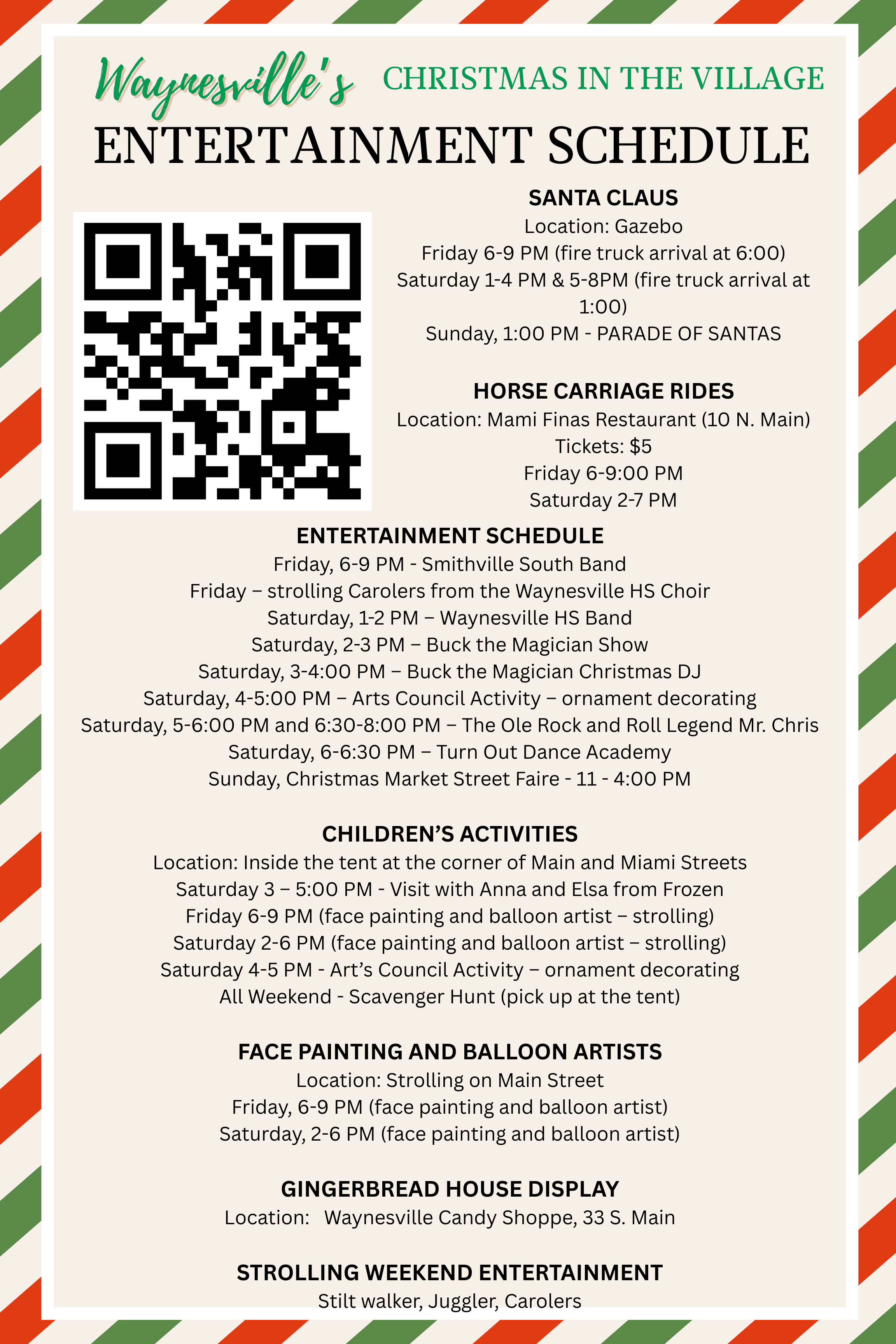 Waynesville's CHRISTMAS IN THE VILLAGE
ENTERTAINMENT SCHEDULE

SANTA CLAUS
Location: Gazebo
Friday 6-9 PM (fire truck arrival at 6:00)
Saturday 1-4 PM & 5-8PM (fire truck arrival at 1:00)
Sunday, 1:00 PM - PARADE OF SANTAS

HORSE CARRIAGE RIDES
Location: Mami Finas Restaurant (10 N. Main)
Tickets: $5
Friday 6-9:00 PM
Saturday 2-7 PM

ENTERTAINMENT SCHEDULE
Friday, 6-9 PM - Smithville South Band
Friday – strolling Carolers from the Waynesville HS Choir
Saturday, 1-2 PM – Waynesville HS Band
Saturday, 2-3 PM – Buck the Magician Show
Saturday, 3-4:00 PM – Buck the Magician Christmas DJ
Saturday, 4-5:00 PM – Arts Council Activity – ornament decorating
Saturday, 5-6:00 PM and 6:30-8:00 PM – The Ole Rock and Roll Legend Mr. Chris
Saturday, 6-6:30 PM – Turn Out Dance Academy
Sunday, Christmas Market Street Faire - 11 - 4:00 PM

CHILDREN'S ACTIVITIES
Location: Inside the tent at the corner of Main and Miami Streets
Saturday 3 – 5:00 PM - Visit with Anna and Elsa from Frozen
Friday 6-9 PM (face painting and balloon artist – strolling)
Saturday 2-6 PM (face painting and balloon artist – strolling)
Saturday 4-5 PM - Art's Council Activity – ornament decorating
All Weekend - Scavenger Hunt (pick up at the tent)

FACE PAINTING AND BALLOON ARTISTS
Location: Strolling on Main Street
Friday, 6-9 PM (face painting and balloon artist)
Saturday, 2-6 PM (face painting and balloon artist)

GINGERBREAD HOUSE DISPLAY
Location: Waynesville Candy Shoppe, 33 S. Main

STROLLING WEEKEND ENTERTAINMENT
Stilt walker, Juggler, Carolers